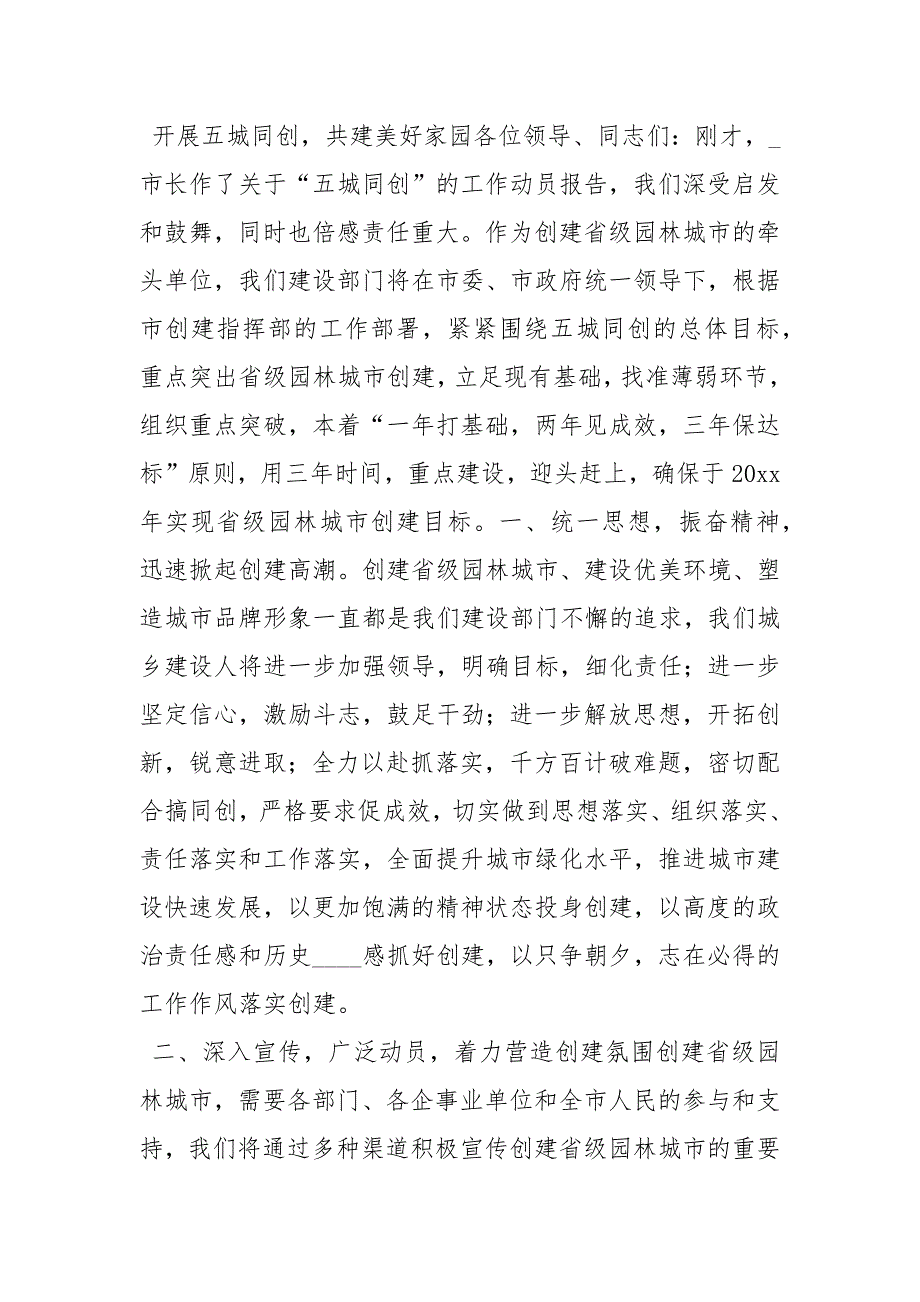 开展五城同创，共建美好家园各位领导、同志们：刚才，_市长作了关于“五城同创”的工作动员报告，我们深受启发和鼓舞，同时也倍感责任重大。作为创建省级园林城市的牵头单位，我们建设部门将在市委、市政府统一领导下，根据市创建指挥部的工作部署，紧紧围绕五城同创的总体目标，重点突出省级园林城市创建，立足现有基础，找准薄弱环节，组织重点突破，本着“一年打基础，两年见成效，三年保达标”原则，用三年时间，重点建设，迎头赶上，确保于20xx年实现省级园林城市创建目标。一、统一思想，振奋精神，迅速掀起创建高潮。创建省级园林城市、建设优美环境、塑造城市品牌形象一直都是我们建设部门不懈的追求，我们城乡建设人将进一步加强领导，明确目标，细化责任；进一步坚定信心，激励斗志，鼓足干劲；进一步解放思想，开拓创新，锐意进取；全力以赴抓落实，千方百计破难题，密切配合搞同创，严格要求促成效，切实做到思想落实、组织落实、责任落实和工作落实，全面提升城市绿化水平，推进城市建设快速发展，以更加饱满的精神状态投身创建，以高度的政治责任感和历史____感抓好创建，以只争朝夕，志在必得的工作作风落实创建。

二、深入宣传，广泛动员，着力营造创建氛围创建省级园林城市，需要各部门、各企事业单位和全市人民的参与和支持，我们将通过多种渠道积极宣传创建省级园林城市的重要